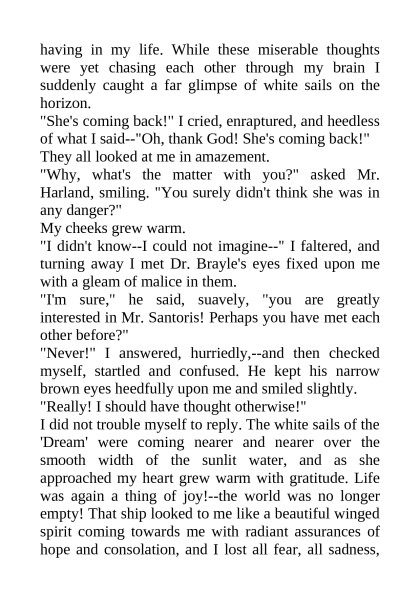 having in my life. While these miserable thoughts were yet chasing each other through my brain I suddenly caught a far glimpse of white sails on the horizon.

"She's coming back!" I cried, enraptured, and heedless of what I said--"Oh, thank God! She's coming back!"

They all looked at me in amazement.

"Why, what's the matter with you?" asked Mr. Harland, smiling. "You surely didn't think she was in any danger?"

My cheeks grew warm.

"I didn't know--I could not imagine--" I faltered, and turning away I met Dr. Brayle's eyes fixed upon me with a gleam of malice in them.

"I'm sure," he said, suavely, "you are greatly interested in Mr. Santoris! Perhaps you have met each other before?"

"Never!" I answered, hurriedly,--and then checked myself, startled and confused. He kept his narrow brown eyes heedfully upon me and smiled slightly.

"Really! I should have thought otherwise!"

I did not trouble myself to reply. The white sails of the 'Dream' were coming nearer and nearer over the smooth width of the sunlit water, and as she approached my heart grew warm with gratitude. Life was again a thing of joy!--the world was no longer empty! That ship looked to me like a beautiful winged spirit coming towards me with radiant assurances of hope and consolation, and I lost all fear, all sadness,